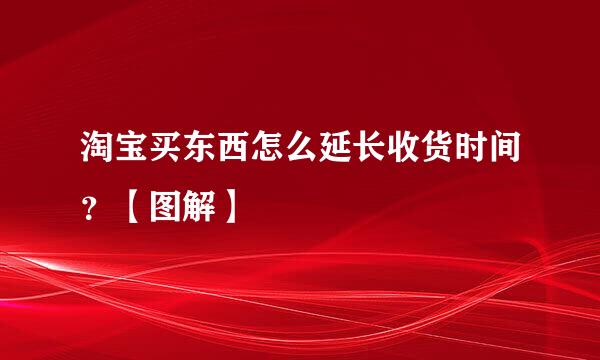 淘宝买东西怎么延长收货时间？【图解】